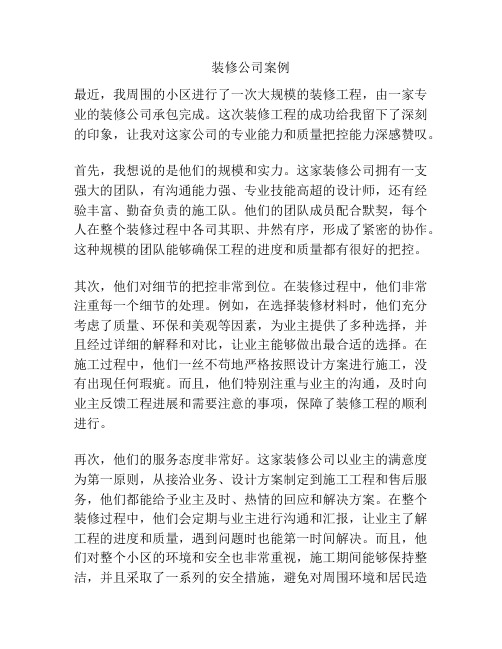 装修公司案例

最近，我周围的小区进行了一次大规模的装修工程，由一家专业的装修公司承包完成。这次装修工程的成功给我留下了深刻的印象，让我对这家公司的专业能力和质量把控能力深感赞叹。

首先，我想说的是他们的规模和实力。这家装修公司拥有一支强大的团队，有沟通能力强、专业技能高超的设计师，还有经验丰富、勤奋负责的施工队。他们的团队成员配合默契，每个人在整个装修过程中各司其职、井然有序，形成了紧密的协作。这种规模的团队能够确保工程的进度和质量都有很好的把控。

其次，他们对细节的把控非常到位。在装修过程中，他们非常注重每一个细节的处理。例如，在选择装修材料时，他们充分考虑了质量、环保和美观等因素，为业主提供了多种选择，并且经过详细的解释和对比，让业主能够做出最合适的选择。在施工过程中，他们一丝不苟地严格按照设计方案进行施工，没有出现任何瑕疵。而且，他们特别注重与业主的沟通，及时向业主反馈工程进展和需要注意的事项，保障了装修工程的顺利进行。

再次，他们的服务态度非常好。这家装修公司以业主的满意度为第一原则，从接洽业务、设计方案制定到施工工程和售后服务，他们都能给予业主及时、热情的回应和解决方案。在整个装修过程中，他们会定期与业主进行沟通和汇报，让业主了解工程的进度和质量，遇到问题时也能第一时间解决。而且，他们对整个小区的环境和安全也非常重视，施工期间能够保持整洁，并且采取了一系列的安全措施，避免对周围环境和居民造